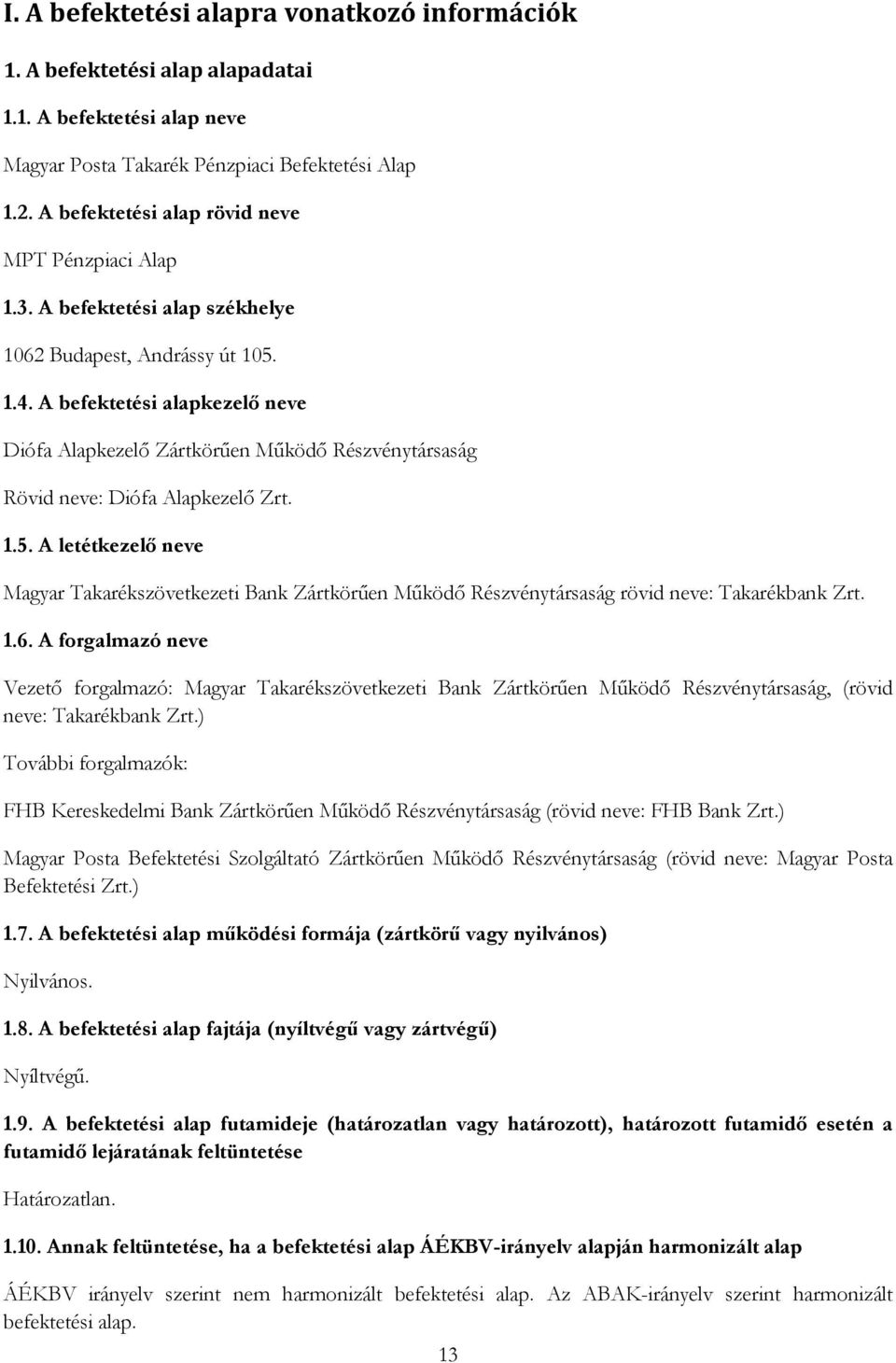 I. A befektetési alapra vonatkozó információk

1. A befektetési alap alapadatai

1.1. A befektetési alap neve

Magyar Posta Takarék Pénzpiaci Befektetési Alap

1.2. A befektetési alap rövid neve

MPT Pénzpiaci Alap

1.3. A befektetési alap székhelye

1062 Budapest, Andrássy út 105.

1.4. A befektetési alapkezelő neve

Diófa Alapkezelő Zártkörűen Működő Részvénytársaság

Rövid neve: Diófa Alapkezelő Zrt.

1.5. A letétkezelő neve

Magyar Takarékszövetkezeti Bank Zártkörűen Működő Részvénytársaság rövid neve: Takarékbank Zrt.

1.6. A forgalmazó neve

Vezető forgalmazó: Magyar Takarékszövetkezeti Bank Zártkörűen Működő Részvénytársaság, (rövid neve: Takarékbank Zrt.)

További forgalmazók:

FHB Kereskedelmi Bank Zártkörűen Működő Részvénytársaság (rövid neve: FHB Bank Zrt.)

Magyar Posta Befektetési Szolgáltató Zártkörűen Működő Részvénytársaság (rövid neve: Magyar Posta Befektetési Zrt.)

1.7. A befektetési alap működési formája (zártkörű vagy nyilvános)

Nyilvános.

1.8. A befektetési alap fajtája (nyíltvégű vagy zártvégű)

Nyíltvégű.

1.9. A befektetési alap futamideje (határozatlan vagy határozott), határozott futamidő esetén a futamidő lejáratának feltüntetése

Határozatlan.

1.10. Annak feltüntetése, ha a befektetési alap ÁÉKBV-irányelv alapján harmonizált alap

ÁÉKBV irányelv szerint nem harmonizált befektetési alap. Az ABAK-irányelv szerint harmonizált befektetési alap.

13